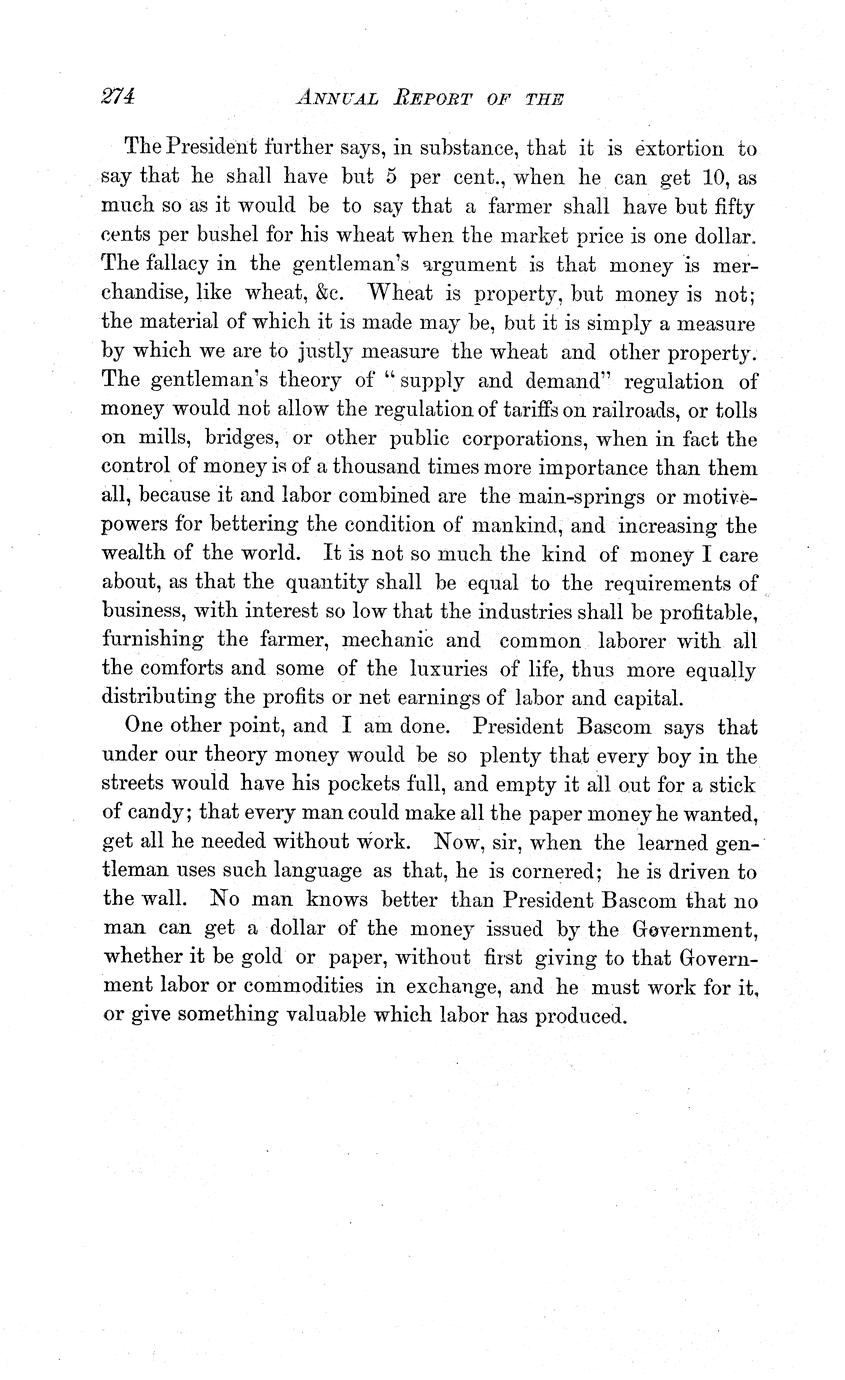 274 ANNUAL REPORT OF THE

The President further says, in substance, that it is extortion to say that he shall have but 5 per cent., when he can get 10, as much so as it would be to say that a farmer shall have but fifty cents per bushel for his wheat when the market price is one dollar. The fallacy in the gentleman's argument is that money is merchandise, like wheat, &c. Wheat is property, but money is not; the material of which it is made may be, but it is simply a measure by which we are to justly measure the wheat and other property. The gentleman's theory of "supply and demand" regulation of money would not allow the regulation of tariffs on railroads, or tolls on mills, bridges, or other public corporations, when in fact the control of money is of a thousand times more importance than them all, because it and labor combined are the main-springs or motive-powers for bettering the condition of mankind, and increasing the wealth of the world. It is not so much the kind of money I care about, as that the quantity shall be equal to the requirements of business, with interest so low that the industries shall be profitable, furnishing the farmer, mechanic and common laborer with all the comforts and some of the luxuries of life, thus more equally distributing the profits or net earnings of labor and capital.

One other point, and I am done. President Bascom says that under our theory money would be so plenty that every boy in the streets would have his pockets full, and empty it all out for a stick of candy; that every man could make all the paper money he wanted, get all he needed without work. Now, sir, when the learned gentleman uses such language as that, he is cornered; he is driven to the wall. No man knows better than President Bascom that no man can get a dollar of the money issued by the Government, whether it be gold or paper, without first giving to that Government labor or commodities in exchange, and he must work for it, or give something valuable which labor has produced.